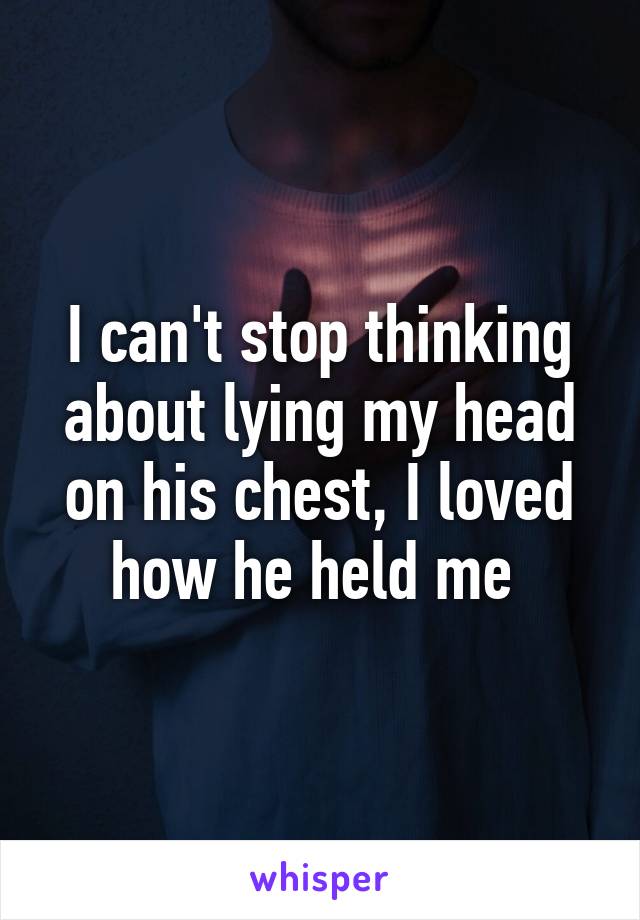 I can't stop thinking about lying my head on his chest, I loved how he held me

whisper